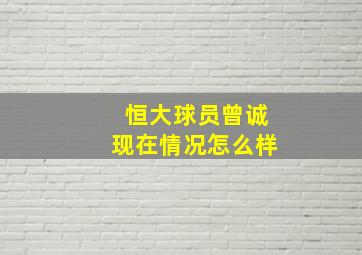 恒大球员曾诚
现在情况怎么样